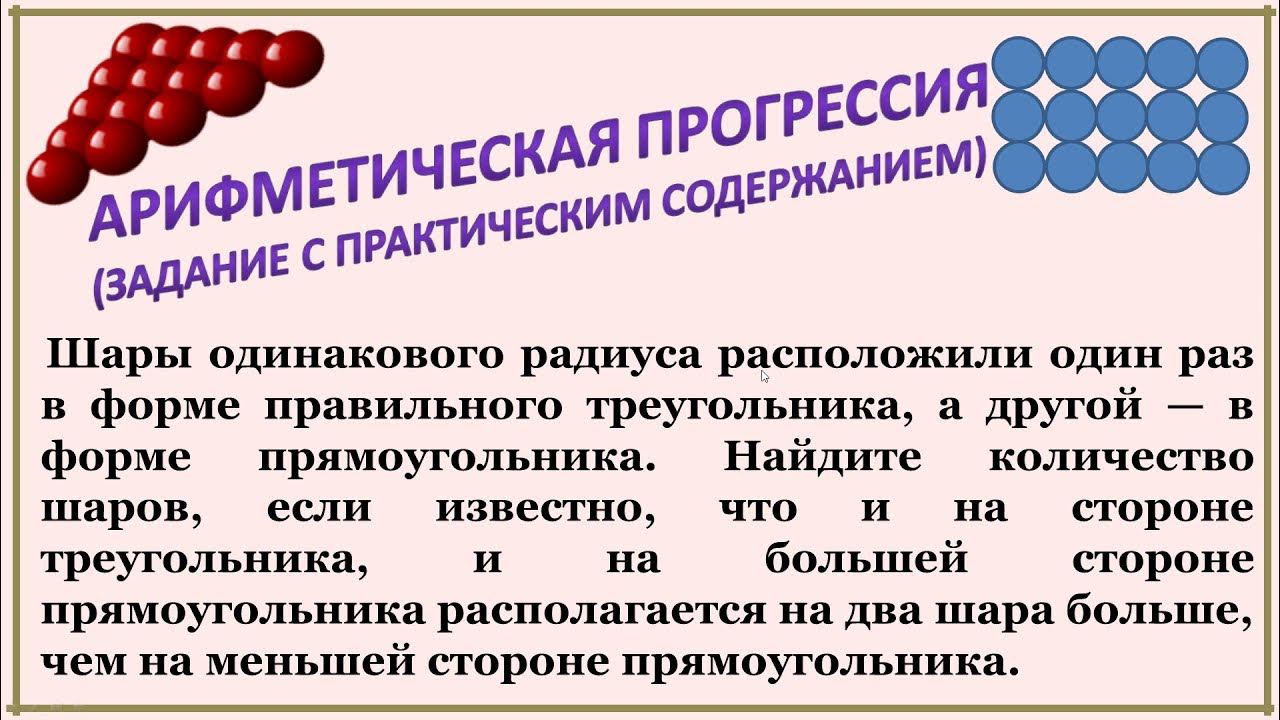 АРИФМЕТИЧЕСКАЯ ПРОГРЕССИЯ
(ЗАДАНИЕ С ПРАКТИЧЕСКИМ СОДЕРЖАНИЕМ)

Шары одинакового радиуса расположили один раз в форме правильного треугольника, а другой — в форме прямоугольника. Найдите количество шаров, если известно, что и на стороне треугольника, и на большей стороне прямоугольника располагается на два шара больше, чем на меньшей стороне прямоугольника.